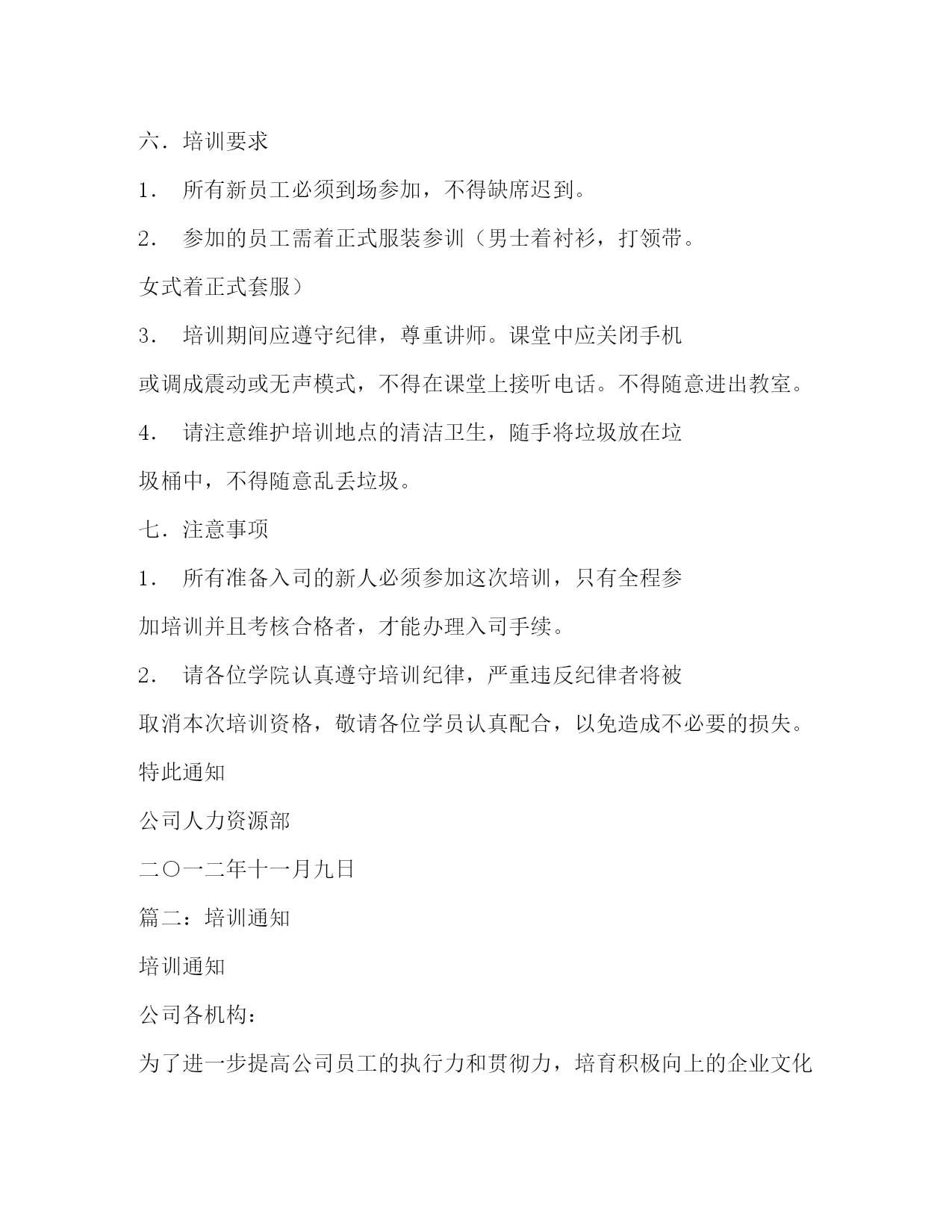 六．培训要求

1． 所有新员工必须到场参加，不得缺席迟到。

2． 参加的员工需着正式服装参训（男士着衬衫，打领带。女式着正式套服）

3． 培训期间应遵守纪律，尊重讲师。课堂中应关闭手机或调成震动或无声模式，不得在课堂上接听电话。不得随意进出教室。

4． 请注意维护培训地点的清洁卫生，随手将垃圾放在垃圾桶中，不得随意乱丢垃圾。

七．注意事项

1． 所有准备入司的新人必须参加这次培训，只有全程参加培训并且考核合格者，才能办理入司手续。

2． 请各位学院认真遵守培训纪律，严重违反纪律者将被取消本次培训资格，敬请各位学员认真配合，以免造成不必要的损失。

特此通知

公司人力资源部

二〇一二年十一月九日

篇二：培训通知

培训通知

公司各机构：

为了进一步提高公司员工的执行力和贯彻力，培育积极向上的企业文化